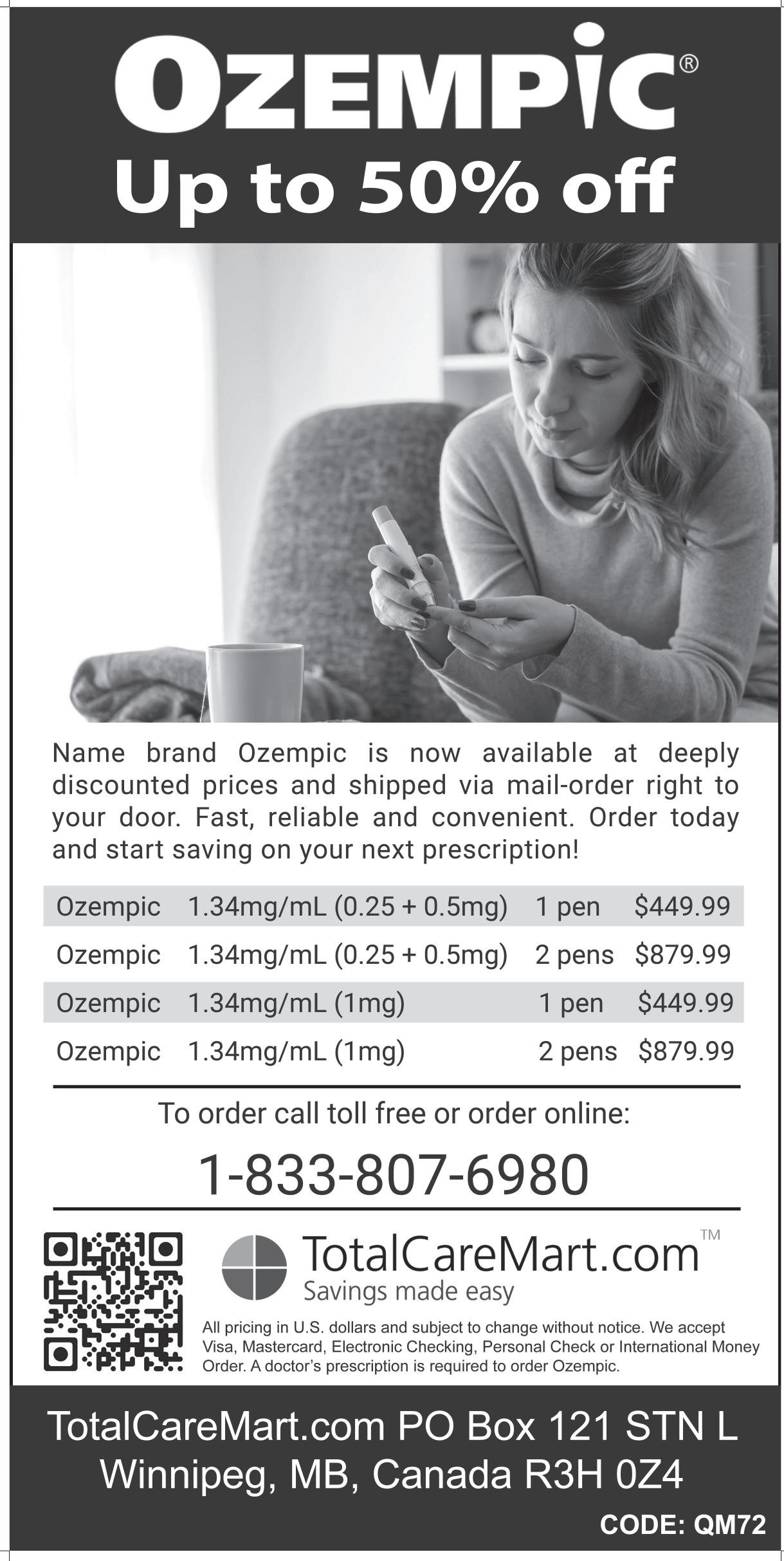 OZEMPIC®
Up to 50% off

Name brand Ozempic is now available at deeply discounted prices and shipped via mail-order right to your door. Fast, reliable and convenient. Order today and start saving on your next prescription!

| Ozempic | 1.34mg/mL (0.25 + 0.5mg) | 1 pen | $449.99 |
|---|---|---|---|
| Ozempic | 1.34mg/mL (0.25 + 0.5mg) | 2 pens | $879.99 |
| Ozempic | 1.34mg/mL (1mg) | 1 pen | $449.99 |
| Ozempic | 1.34mg/mL (1mg) | 2 pens | $879.99 |

To order call toll free or order online:

1-833-807-6980

TotalCareMart.com™
Savings made easy

All pricing in U.S. dollars and subject to change without notice. We accept Visa, Mastercard, Electronic Checking, Personal Check or International Money Order. A doctor's prescription is required to order Ozempic.

TotalCareMart.com PO Box 121 STN L
Winnipeg, MB, Canada R3H 0Z4

CODE: QM72